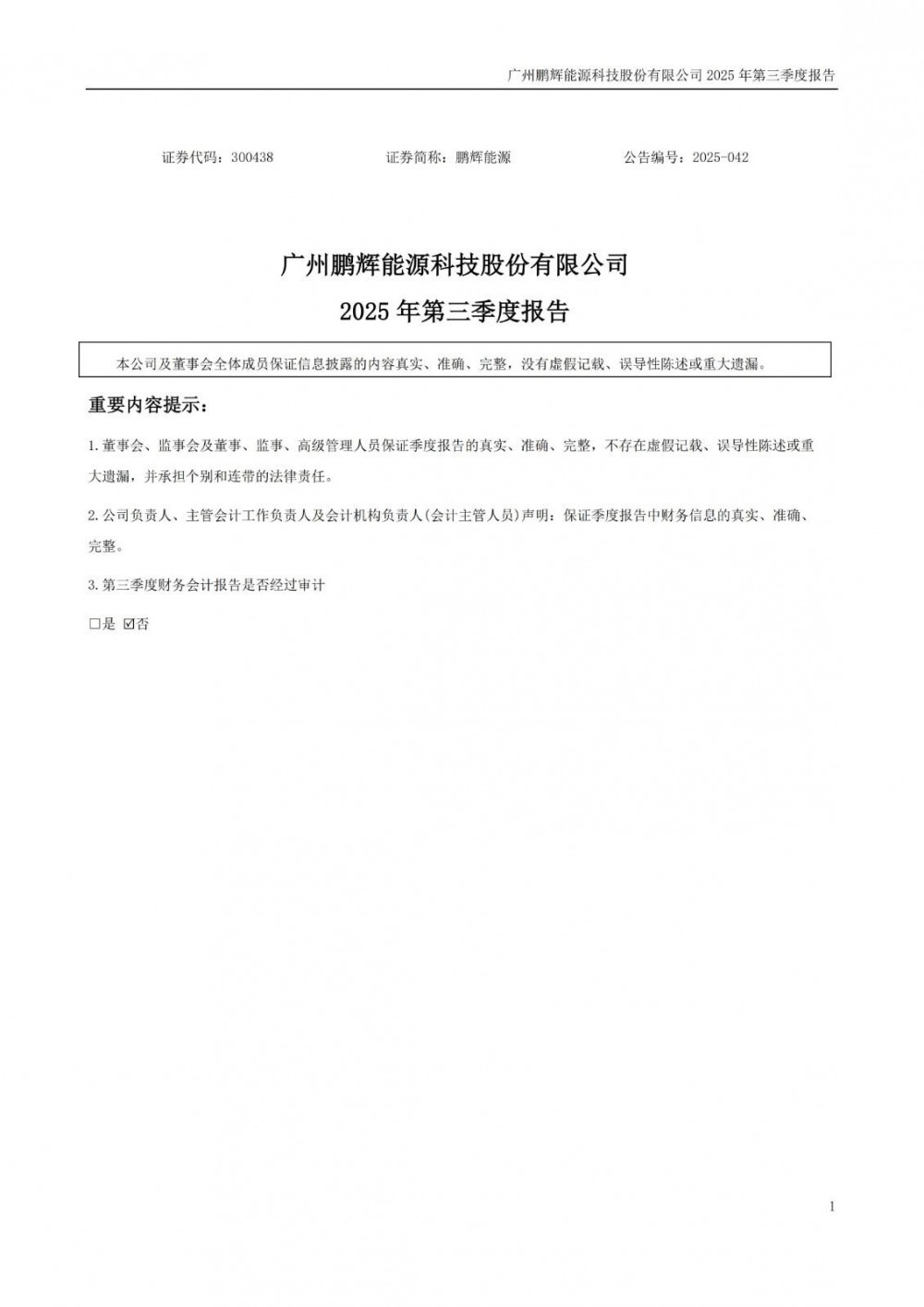 广州鹏辉能源科技股份有限公司 2025 年第三季度报告

证券代码：300438　　　　证券简称：鹏辉能源　　　　公告编号：2025-042

广州鹏辉能源科技股份有限公司
2025 年第三季度报告

本公司及董事会全体成员保证信息披露的内容真实、准确、完整，没有虚假记载、误导性陈述或重大遗漏。

重要内容提示：

1. 董事会、监事会及董事、监事、高级管理人员保证季度报告的真实、准确、完整，不存在虚假记载、误导性陈述或重大遗漏，并承担个别和连带的法律责任。

2. 公司负责人、主管会计工作负责人及会计机构负责人(会计主管人员)声明：保证季度报告中财务信息的真实、准确、完整。

3. 第三季度财务会计报告是否经过审计

□是 ☑否

1